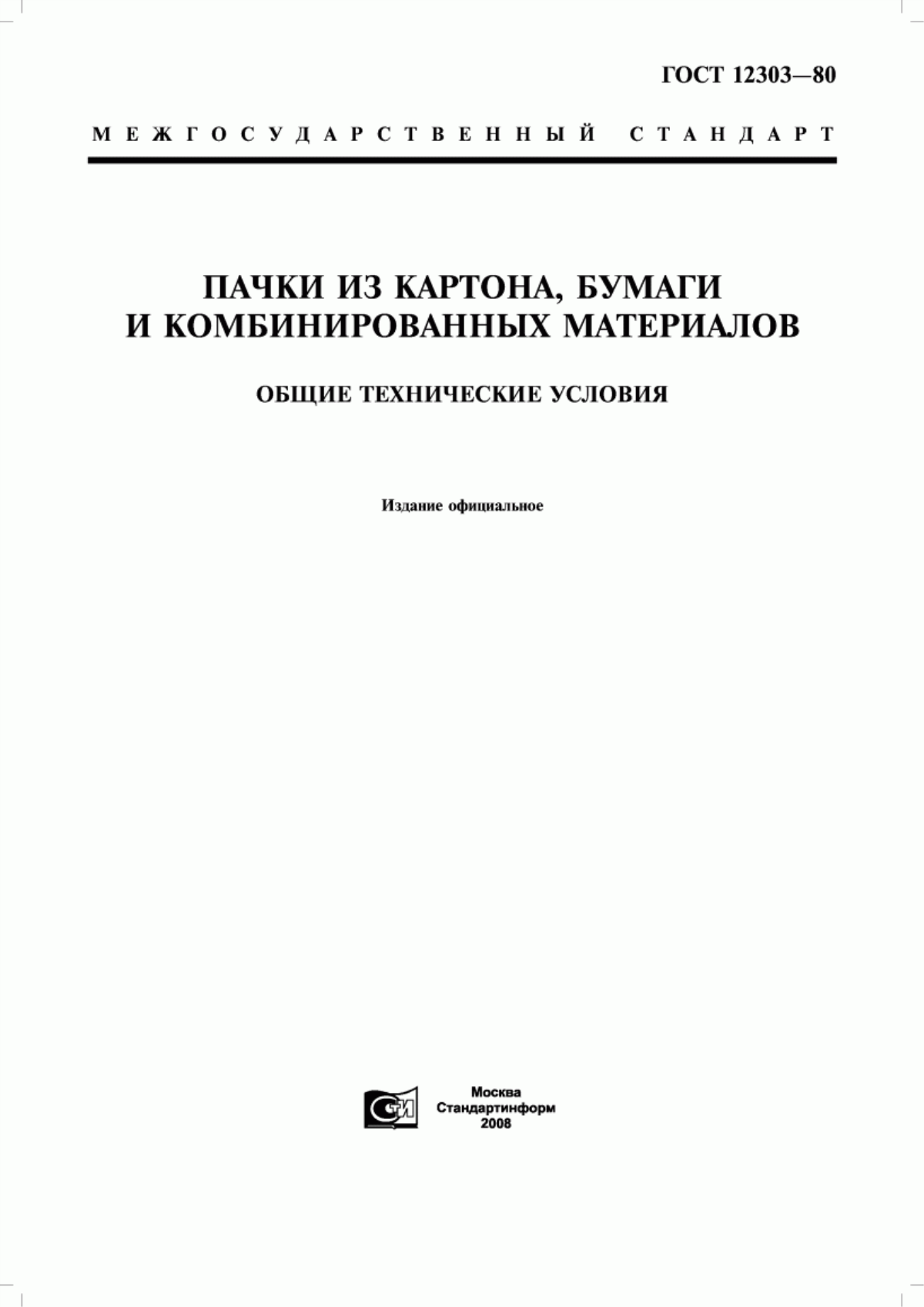 ГОСТ 12303—80

МЕЖГОСУДАРСТВЕННЫЙ СТАНДАРТ

ПАЧКИ ИЗ КАРТОНА, БУМАГИ И КОМБИНИРОВАННЫХ МАТЕРИАЛОВ

ОБЩИЕ ТЕХНИЧЕСКИЕ УСЛОВИЯ

Издание официальное

СТИ

Москва
Стандартинформ
2008